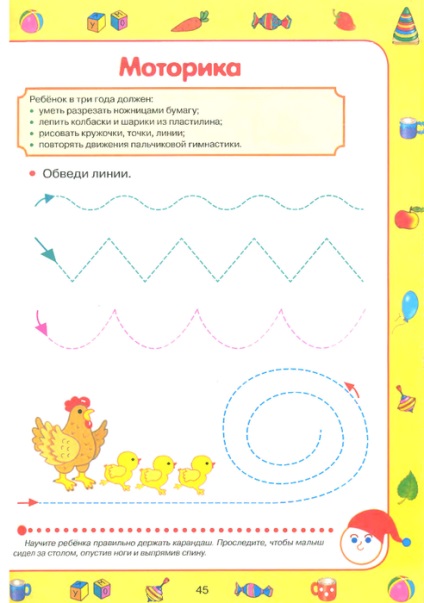 Моторика

Ребёнок в три года должен:
• уметь разрезать ножницами бумагу;
• лепить колбаски и шарики из пластилина;
• рисовать кружочки, точки, линии;
• повторять движения пальчиковой гимнастики.

• Обведи линии.

Научите ребёнка правильно держать карандаш. Проследите, чтобы малыш сидел за столом, опустив ноги и выпрямив спину.

45